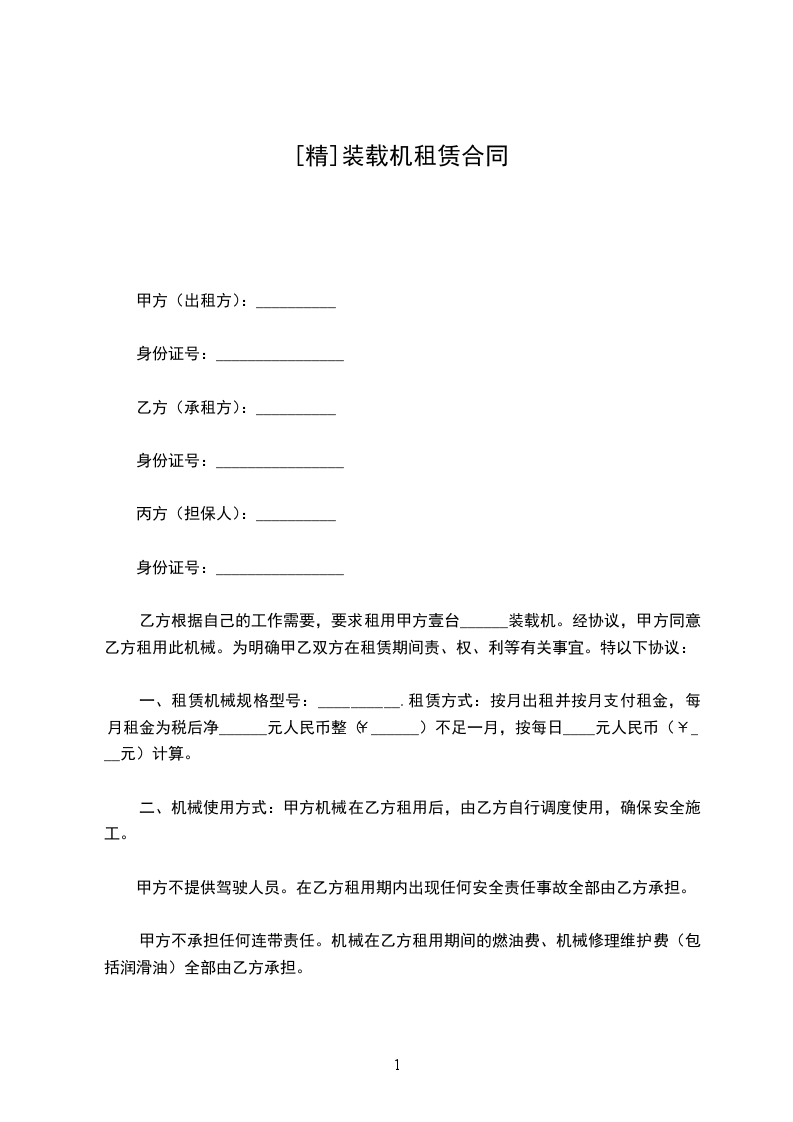 [精]装载机租赁合同

甲方（出租方）：__________

身份证号：________________

乙方（承租方）：__________

身份证号：________________

丙方（担保人）：__________

身份证号：________________

乙方根据自己的工作需要，要求租用甲方壹台______装载机。经协议，甲方同意乙方租用此机械。为明确甲乙双方在租赁期间责、权、利等有关事宜。特以下协议：

一、租赁机械规格型号：__________.租赁方式：按月出租并按月支付租金，每月租金为税后净______元人民币整（¥______）不足一月，按每日____元人民币（￥___元）计算。

二、机械使用方式：甲方机械在乙方租用后，由乙方自行调度使用，确保安全施工。

甲方不提供驾驶人员。在乙方租用期内出现任何安全责任事故全部由乙方承担。

甲方不承担任何连带责任。机械在乙方租用期间的燃油费、机械修理维护费（包括润滑油）全部由乙方承担。

1